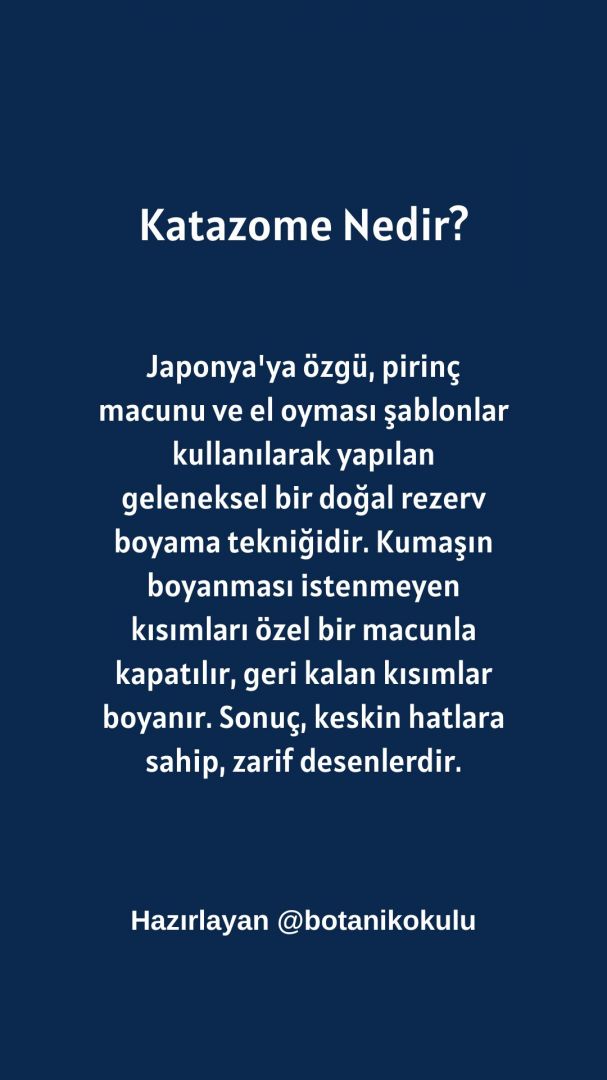 Katazome Nedir?

Japonya'ya özgü, pirinç macunu ve el oyması şablonlar kullanılarak yapılan geleneksel bir doğal rezerv boyama tekniğidir. Kumaşın boyanması istenmeyen kısımları özel bir macunla kapatılır, geri kalan kısımlar boyanır. Sonuç, keskin hatlara sahip, zarif desenlerdir.

Hazırlayan @botanikokulu